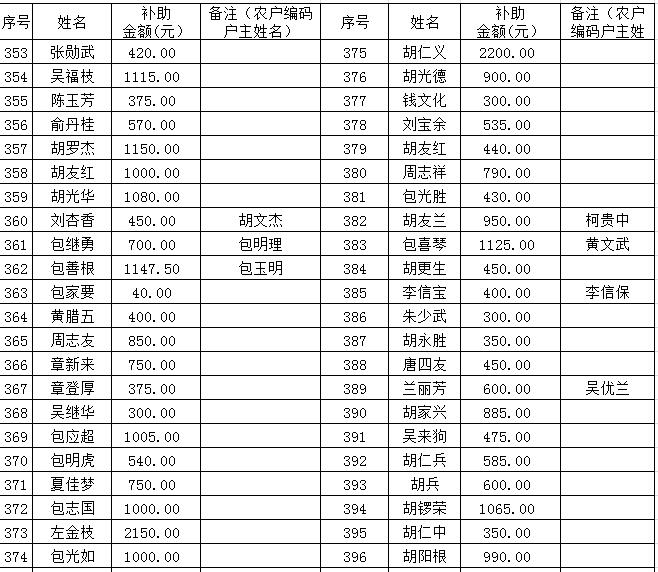 | 序号 | 姓名 | 补助金额(元) | 备注（农户编码户主姓名） | 序号 | 姓名 | 补助金额(元) | 备注（农户编码户主姓 |
|---|---|---|---|---|---|---|---|
| 353 | 张勋武 | 420.00 | | 375 | 胡仁义 | 2200.00 | |
| 354 | 吴福枝 | 1115.00 | | 376 | 胡光德 | 900.00 | |
| 355 | 陈玉芳 | 375.00 | | 377 | 钱文化 | 300.00 | |
| 356 | 俞丹桂 | 570.00 | | 378 | 刘宝余 | 535.00 | |
| 357 | 胡罗杰 | 1150.00 | | 379 | 胡友红 | 440.00 | |
| 358 | 胡友红 | 1000.00 | | 380 | 周志祥 | 790.00 | |
| 359 | 胡光华 | 1080.00 | | 381 | 包光胜 | 430.00 | |
| 360 | 刘杏香 | 450.00 | 胡文杰 | 382 | 胡友兰 | 950.00 | 柯贵中 |
| 361 | 包继勇 | 700.00 | 包明理 | 383 | 包喜琴 | 1125.00 | 黄文武 |
| 362 | 包善根 | 1147.50 | 包玉明 | 384 | 胡更生 | 450.00 | |
| 363 | 包家要 | 40.00 | | 385 | 李信宝 | 400.00 | 李信保 |
| 364 | 黄腊五 | 400.00 | | 386 | 朱少武 | 300.00 | |
| 365 | 周志友 | 850.00 | | 387 | 胡永胜 | 350.00 | |
| 366 | 章新来 | 750.00 | | 388 | 唐四友 | 450.00 | |
| 367 | 章登厚 | 375.00 | | 389 | 兰丽芳 | 600.00 | 吴优兰 |
| 368 | 吴继华 | 300.00 | | 390 | 胡家兴 | 885.00 | |
| 369 | 包应超 | 1005.00 | | 391 | 吴来狗 | 475.00 | |
| 370 | 包明虎 | 540.00 | | 392 | 胡仁兵 | 585.00 | |
| 371 | 夏佳梦 | 750.00 | | 393 | 胡兵 | 600.00 | |
| 372 | 包志国 | 1000.00 | | 394 | 胡锣荣 | 1065.00 | |
| 373 | 左金枝 | 2150.00 | | 395 | 胡仁中 | 350.00 | |
| 374 | 包光如 | 1000.00 | | 396 | 胡阳根 | 990.00 | |